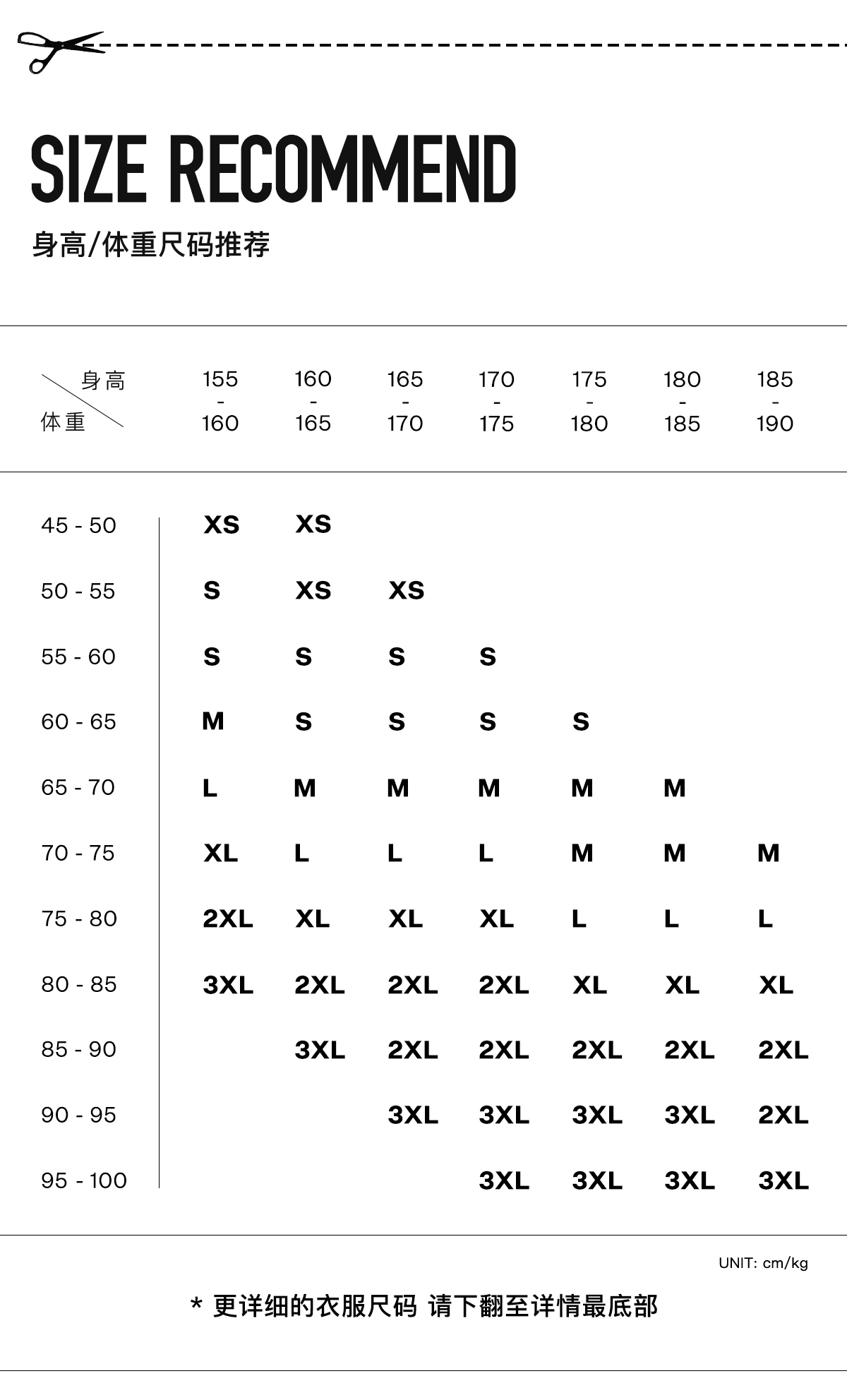 SIZE RECOMMEND

身高/体重尺码推荐

| 身高 / 体重 | 155 - 160 | 160 - 165 | 165 - 170 | 170 - 175 | 175 - 180 | 180 - 185 | 185 - 190 |
|---|---|---|---|---|---|---|---|
| 45 - 50 | XS | XS | | | | | |
| 50 - 55 | S | XS | XS | | | | |
| 55 - 60 | S | S | S | S | | | |
| 60 - 65 | M | S | S | S | S | | |
| 65 - 70 | L | M | M | M | M | M | |
| 70 - 75 | XL | L | L | L | M | M | M |
| 75 - 80 | 2XL | XL | XL | XL | L | L | L |
| 80 - 85 | 3XL | 2XL | 2XL | 2XL | XL | XL | XL |
| 85 - 90 | | 3XL | 2XL | 2XL | 2XL | 2XL | 2XL |
| 90 - 95 | | | 3XL | 3XL | 3XL | 3XL | 2XL |
| 95 - 100 | | | | 3XL | 3XL | 3XL | 3XL |

UNIT: cm/kg

* 更详细的衣服尺码 请下翻至详情最底部